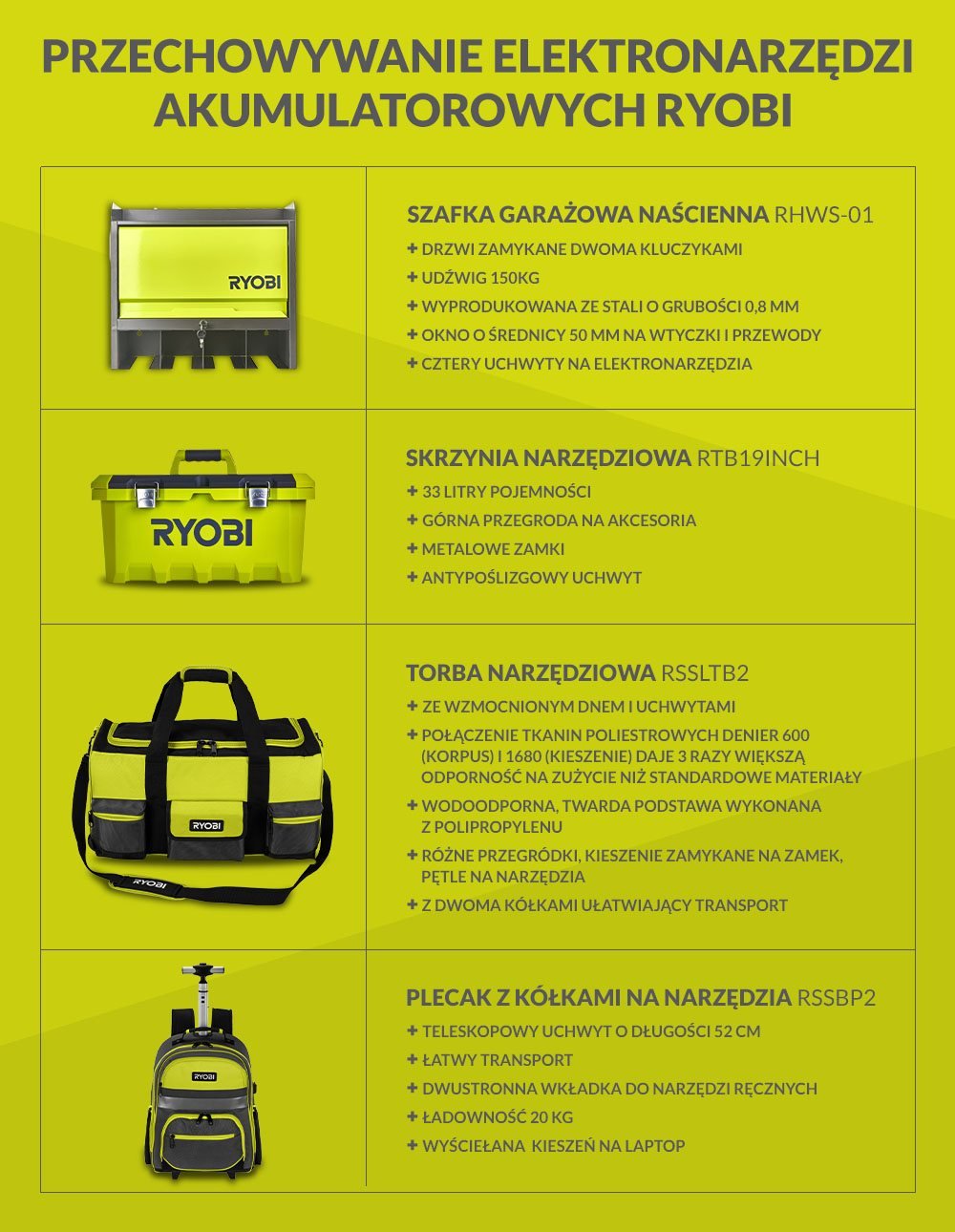 PRZECHOWYWANIE ELEKTRONARZĘDZI AKUMULATOROWYCH RYOBI

RYOBI

SZAFKA GARAŻOWA NAŚCIENNA RHWS-01
+ DRZWI ZAMYKANE DWOMA KLUCZYKAMI
+ UDŹWIG 150KG
+ WYPRODUKOWANA ZE STALI O GRUBOŚCI 0,8 MM
+ OKNO O ŚREDNICY 50 MM NA WTYCZKI I PRZEWODY
+ CZTERY UCHWYTY NA ELEKTRONARZĘDZIA

RYOBI

SKRZYNIA NARZĘDZIOWA RTB19INCH
+ 33 LITRY POJEMNOŚCI
+ GÓRNA PRZEGRODA NA AKCESORIA
+ METALOWE ZAMKI
+ ANTYPOŚLIZGOWY UCHWYT

RYOBI
RYOBI

TORBA NARZĘDZIOWA RSSLTB2
+ ZE WZMOCNIONYM DNEM I UCHWYTAMI
+ POŁĄCZENIE TKANIN POLIESTROWYCH DENIER 600 (KORPUS) I 1680 (KIESZENIE) DAJE 3 RAZY WIĘKSZĄ ODPORNOŚĆ NA ZUŻYCIE NIŻ STANDARDOWE MATERIAŁY
+ WODOODPORNA, TWARDA PODSTAWA WYKONANA Z POLIPROPYLENU
+ RÓŻNE PRZEGRÓDKI, KIESZENIE ZAMYKANE NA ZAMEK, PĘTLE NA NARZĘDZIA
+ Z DWOMA KÓŁKAMI UŁATWIAJĄCY TRANSPORT

RYOBI

PLECAK Z KÓŁKAMI NA NARZĘDZIA RSSBP2
+ TELESKOPOWY UCHWYT O DŁUGOŚCI 52 CM
+ ŁATWY TRANSPORT
+ DWUSTRONNA WKŁADKA DO NARZĘDZI RĘCZNYCH
+ ŁADOWNOŚĆ 20 KG
+ WYŚCIEŁANA KIESZEŃ NA LAPTOP